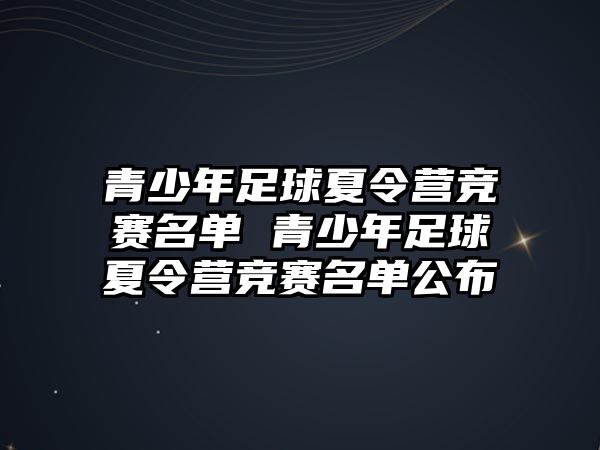 青少年足球夏令营竞赛名单 青少年足球夏令营竞赛名单公布